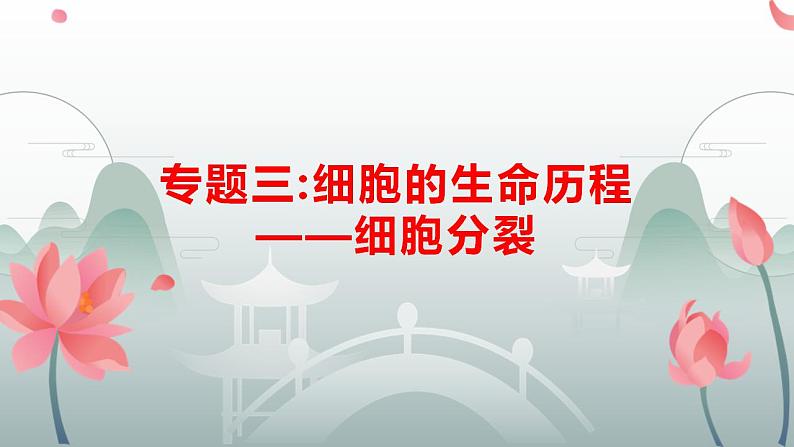 专题三:细胞的生命历程
——细胞分裂